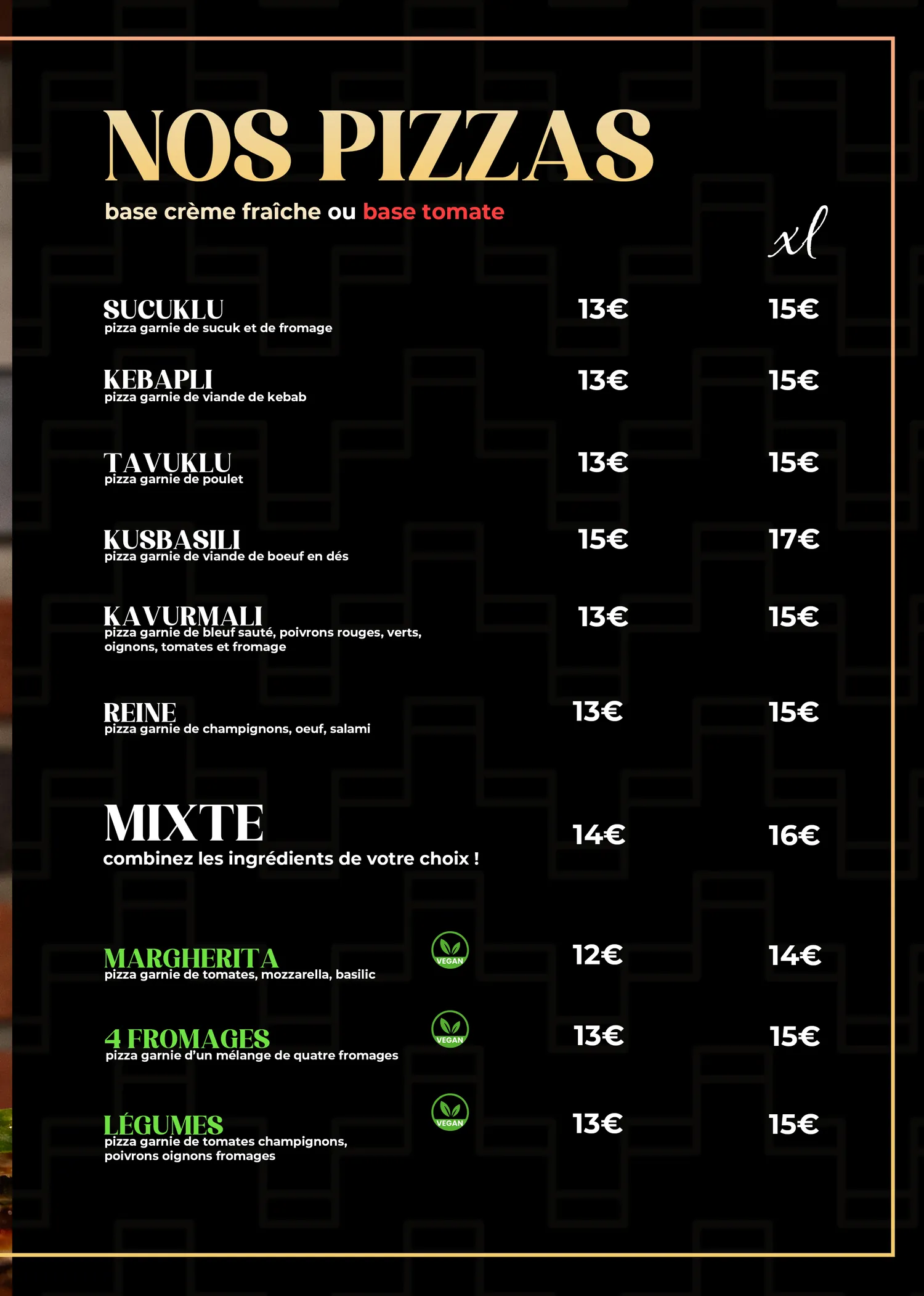 NOS PIZZAS

base crème fraîche ou base tomate

xl

SUCUKLU
pizza garnie de sucuk et de fromage
13€
15€

KEBAPLI
pizza garnie de viande de kebab
13€
15€

TAVUKLU
pizza garnie de poulet
13€
15€

KUSBASILI
pizza garnie de viande de boeuf en dés
15€
17€

KAVURMALI
pizza garnie de bleuf sauté, poivrons rouges, verts, oignons, tomates et fromage
13€
15€

REINE
pizza garnie de champignons, oeuf, salami
13€
15€

MIXTE
combinez les ingrédients de votre choix !
14€
16€

MARGHERITA
pizza garnie de tomates, mozzarella, basilic
VEGAN
12€
14€

4 FROMAGES
pizza garnie d'un mélange de quatre fromages
VEGAN
13€
15€

LÉGUMES
pizza garnie de tomates champignons, poivrons oignons fromages
VEGAN
13€
15€